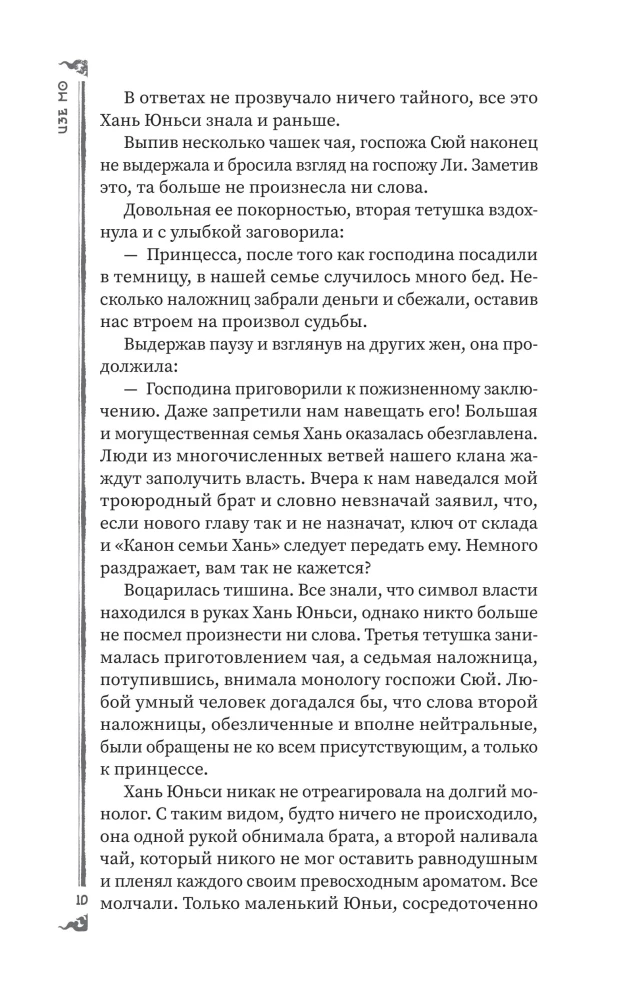 ЦЗЕ МО

В ответах не прозвучало ничего тайного, все это Хань Юньси знала и раньше.

Выпив несколько чашек чая, госпожа Сюй наконец не выдержала и бросила взгляд на госпожу Ли. Заметив это, та больше не произнесла ни слова.

Довольная ее покорностью, вторая тетушка вздохнула и с улыбкой заговорила:

— Принцесса, после того как господина посадили в темницу, в нашей семье случилось много бед. Несколько наложниц забрали деньги и сбежали, оставив нас втроем на произвол судьбы.

Выдержав паузу и взглянув на других жен, она продолжила:

— Господина приговорили к пожизненному заключению. Даже запретили нам навещать его! Большая и могущественная семья Хань оказалась обезглавлена. Люди из многочисленных ветвей нашего клана жаждут заполучить власть. Вчера к нам наведался мой троюродный брат и словно невзначай заявил, что, если нового главу так и не назначат, ключ от склада и «Канон семьи Хань» следует передать ему. Немного раздражает, вам так не кажется?

Воцарилась тишина. Все знали, что символ власти находился в руках Хань Юньси, однако никто больше не посмел произнести ни слова. Третья тетушка занималась приготовлением чая, а седьмая наложница, потупившись, внимала монологу госпожи Сюй. Любой умный человек догадался бы, что слова второй наложницы, обезличенные и вполне нейтральные, были обращены не ко всем присутствующим, а только к принцессе.

Хань Юньси никак не отреагировала на долгий монолог. С таким видом, будто ничего не происходило, она одной рукой обнимала брата, а второй наливала чай, который никого не мог оставить равнодушным и пленял каждого своим превосходным ароматом. Все молчали. Только маленький Юньи, сосредоточенно

10